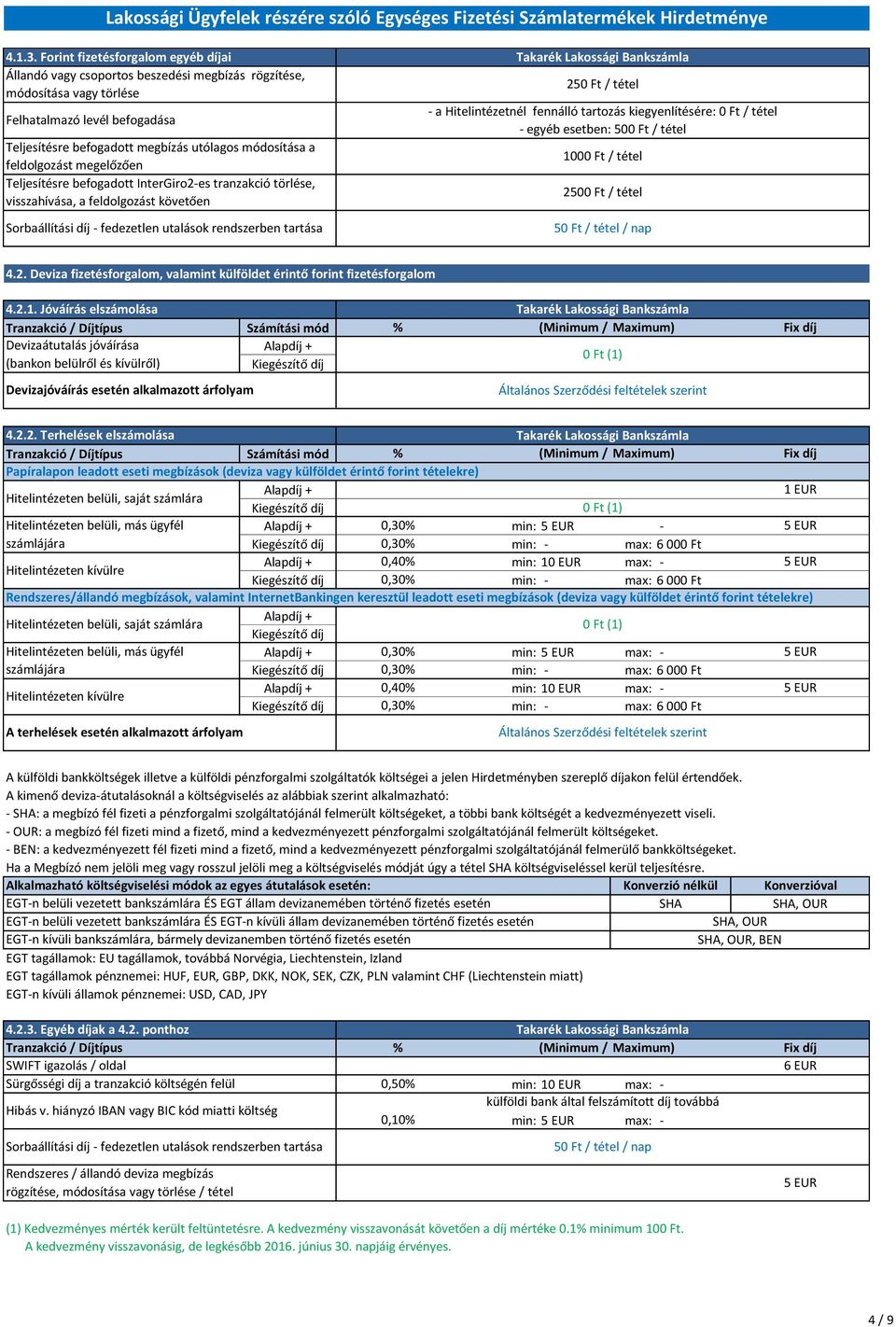 Lakossági Ügyfelek részére szóló Egységes Fizetési Számlatermékek Hirdetménye

| 4.1.3. Forint fizetésforgalom egyéb díjai | Takarék Lakossági Bankszámla |
|---|---|
| Állandó vagy csoportos beszedési megbízás rögzítése, módosítása vagy törlése | 250 Ft / tétel |
| Felhatalmazó levél befogadása | - a Hitelintézetnél fennálló tartozás kiegyenlítésére: 0 Ft / tétel - egyéb esetben: 500 Ft / tétel |
| Teljesítésre befogadott megbízás utólagos módosítása a feldolgozást megelőzően | 1000 Ft / tétel |
| Teljesítésre befogadott InterGiro2-es tranzakció törlése, visszahívása, a feldolgozást követően | 2500 Ft / tétel |
| Sorbaállítási díj - fedezetlen utalások rendszerben tartása | 50 Ft / tétel / nap |

4.2. Deviza fizetésforgalom, valamint külföldet érintő forint fizetésforgalom

| 4.2.1. Jóváírás elszámolása | | Takarék Lakossági Bankszámla | | |
|---|---|---|---|---|
| Tranzakció / Díjtípus | Számítási mód | % | (Minimum / Maximum) | Fix díj |
| Devizaátutalás jóváírása (bankon belülről és kívülről) | Alapdíj + Kiegészítő díj | 0 Ft (1) | | |
| Devizajóváírás esetén alkalmazott árfolyam | | Általános Szerződési feltételek szerint | | |

| 4.2.2. Terhelések elszámolása | | Takarék Lakossági Bankszámla | | | |
|---|---|---|---|---|---|
| Tranzakció / Díjtípus | Számítási mód | % | (Minimum / | Maximum) | Fix díj |
| Papíralapon leadott eseti megbízások (deviza vagy külföldet érintő forint tételekre) | | | | | |
| Hitelintézeten belüli, saját számlára | Alapdíj + | | | | 1 EUR |
| | Kiegészítő díj | 0 Ft (1) | | | |
| Hitelintézeten belüli, más ügyfél számlájára | Alapdíj + | 0,30% | min: 5 EUR | - | 5 EUR |
| | Kiegészítő díj | 0,30% | min: - | max: 6 000 Ft | |
| Hitelintézeten kívülre | Alapdíj + | 0,40% | min: 10 EUR | max: - | 5 EUR |
| | Kiegészítő díj | 0,30% | min: - | max: 6 000 Ft | |
| Rendszeres/állandó megbízások, valamint InternetBankingen keresztül leadott eseti megbízások (deviza vagy külföldet érintő forint tételekre) | | | | | |
| Hitelintézeten belüli, saját számlára | Alapdíj + Kiegészítő díj | 0 Ft (1) | | | |
| Hitelintézeten belüli, más ügyfél számlájára | Alapdíj + | 0,30% | min: 5 EUR | max: - | 5 EUR |
| | Kiegészítő díj | 0,30% | min: - | max: 6 000 Ft | |
| Hitelintézeten kívülre | Alapdíj + | 0,40% | min: 10 EUR | max: - | 5 EUR |
| | Kiegészítő díj | 0,30% | min: - | max: 6 000 Ft | |
| A terhelések esetén alkalmazott árfolyam | | Általános Szerződési feltételek szerint | | | |

A külföldi bankköltségek illetve a külföldi pénzforgalmi szolgáltatók költségei a jelen Hirdetményben szereplő díjakon felül értendőek.
A kimenő deviza-átutalásoknál a költségviselés az alábbiak szerint alkalmazható:
- SHA: a megbízó fél fizeti a pénzforgalmi szolgáltatójánál felmerült költségeket, a többi bank költségét a kedvezményezett viseli.
- OUR: a megbízó fél fizeti mind a fizető, mind a kedvezményezett pénzforgalmi szolgáltatójánál felmerült költségeket.
- BEN: a kedvezményezett fél fizeti mind a fizető, mind a kedvezményezett pénzforgalmi szolgáltatójánál felmerülő bankköltségeket.
Ha a Megbízó nem jelöli meg vagy rosszul jelöli meg a költségviselés módját úgy a tétel SHA költségviseléssel kerül teljesítésre.

| Alkalmazható költségviselési módok az egyes átutalások esetén: | Konverzió nélkül | Konverzióval |
|---|---|---|
| EGT-n belüli vezetett bankszámlára ÉS EGT állam devizanemében történő fizetés esetén | SHA | SHA, OUR |
| EGT-n belüli vezetett bankszámlára ÉS EGT-n kívüli állam devizanemében történő fizetés esetén | SHA, OUR | |
| EGT-n kívüli bankszámlára, bármely devizanemben történő fizetés esetén | SHA, OUR, BEN | |

EGT tagállamok: EU tagállamok, továbbá Norvégia, Liechtenstein, Izland
EGT tagállamok pénznemei: HUF, EUR, GBP, DKK, NOK, SEK, CZK, PLN valamint CHF (Liechtenstein miatt)
EGT-n kívüli államok pénznemei: USD, CAD, JPY

| 4.2.3. Egyéb díjak a 4.2. ponthoz | Takarék Lakossági Bankszámla | | | |
|---|---|---|---|---|
| Tranzakció / Díjtípus | % | (Minimum / | Maximum) | Fix díj |
| SWIFT igazolás / oldal | | | | 6 EUR |
| Sürgősségi díj a tranzakció költségén felül | 0,50% | min: 10 EUR | max: - | |
| Hibás v. hiányzó IBAN vagy BIC kód miatti költség | 0,10% | külföldi bank által felszámított díj továbbá min: 5 EUR | max: - | |
| Sorbaállítási díj - fedezetlen utalások rendszerben tartása | 50 Ft / tétel / nap | | | |
| Rendszeres / állandó deviza megbízás rögzítése, módosítása vagy törlése / tétel | | | | 5 EUR |

(1) Kedvezményes mérték került feltüntetésre. A kedvezmény visszavonását követően a díj mértéke 0.1% minimum 100 Ft.
A kedvezmény visszavonásig, de legkésőbb 2016. június 30. napjáig érvényes.

4 / 9